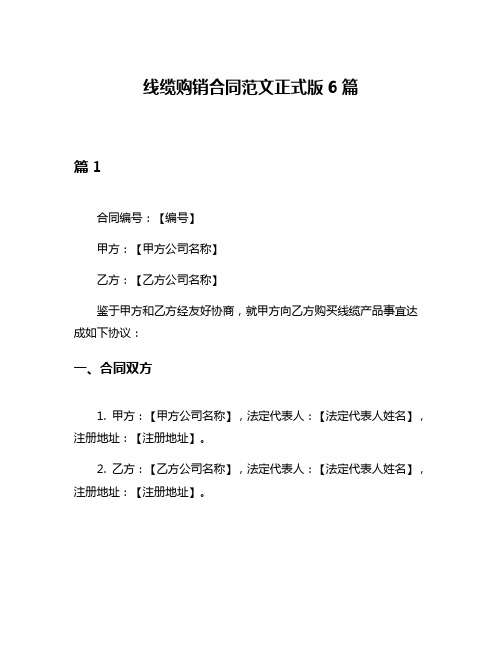 线缆购销合同范文正式版 6 篇

篇 1

合同编号：【编号】

甲方：【甲方公司名称】

乙方：【乙方公司名称】

鉴于甲方和乙方经友好协商，就甲方向乙方购买线缆产品事宜达成如下协议：

一、合同双方

1. 甲方：【甲方公司名称】，法定代表人：【法定代表人姓名】，注册地址：【注册地址】。

2. 乙方：【乙方公司名称】，法定代表人：【法定代表人姓名】，注册地址：【注册地址】。